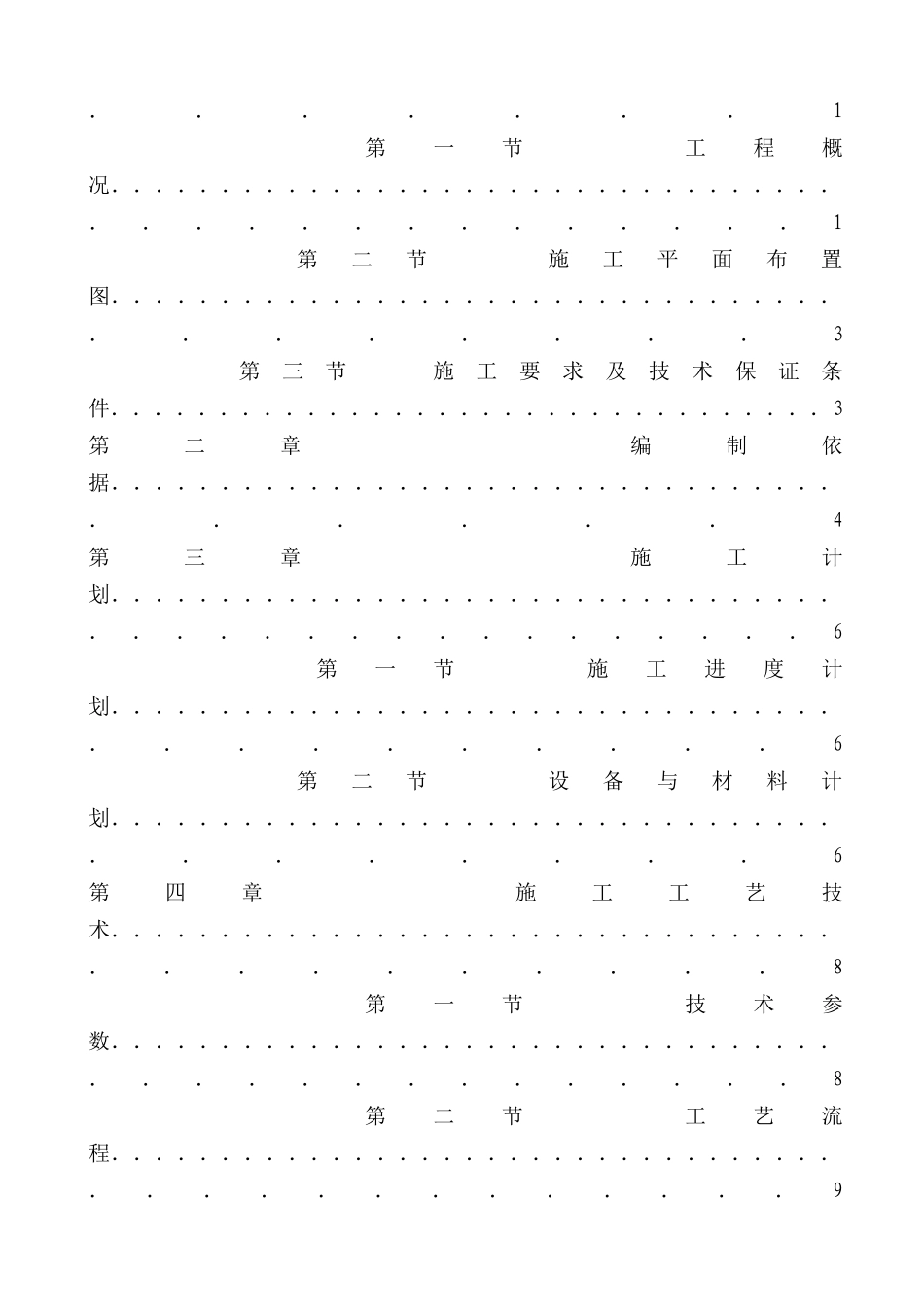 1

第一节 工程概况 1

第二节 施工平面布置图 3

第三节 施工要求及技术保证条件 3

第二章 编制依据 4

第三章 施工计划 6

第一节 施工进度计划 6

第二节 设备与材料计划 6

第四章 施工工艺技术 8

第一节 技术参数 8

第二节 工艺流程 9